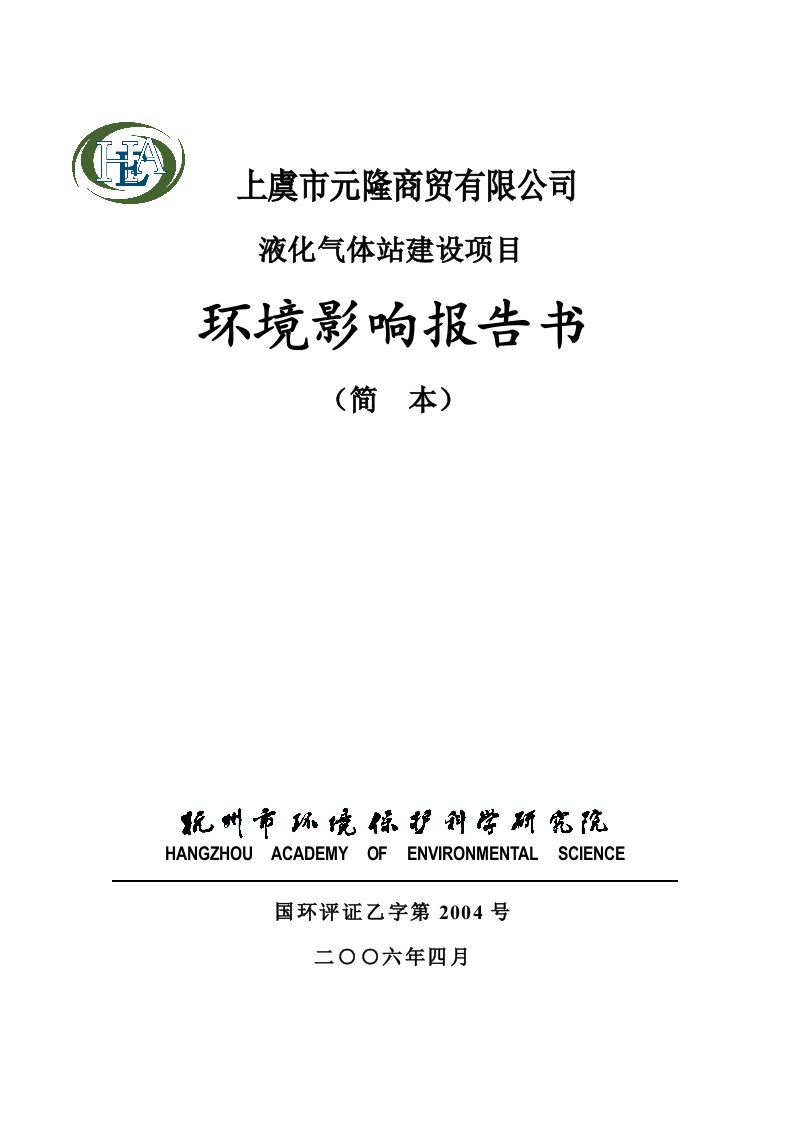 HEA

上虞市元隆商贸有限公司

液化气体站建设项目

环境影响报告书

（简　本）

杭州市环境保护科学研究院

HANGZHOU ACADEMY OF ENVIRONMENTAL SCIENCE

国环评证乙字第 2004 号

二〇〇六年四月